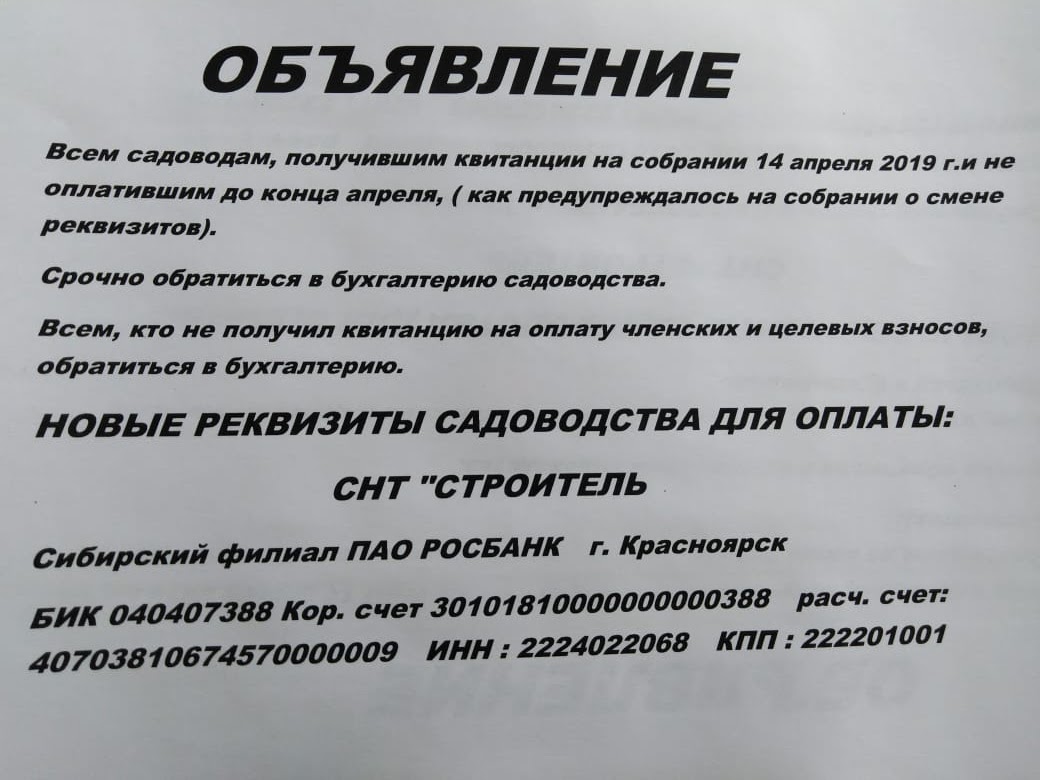 ОБЪЯВЛЕНИЕ

Всем садоводам, получившим квитанции на собрании 14 апреля 2019 г.и не оплатившим до конца апреля, ( как предупреждалось на собрании о смене реквизитов).

Срочно обратиться в бухгалтерию садоводства.

Всем, кто не получил квитанцию на оплату членских и целевых взносов, обратиться в бухгалтерию.

НОВЫЕ РЕКВИЗИТЫ САДОВОДСТВА ДЛЯ ОПЛАТЫ:

СНТ "СТРОИТЕЛЬ

Сибирский филиал ПАО РОСБАНК г. Красноярск

БИК 040407388 Кор. счет 30101810000000000388 расч. счет: 40703810674570000009 ИНН : 2224022068 КПП : 222201001